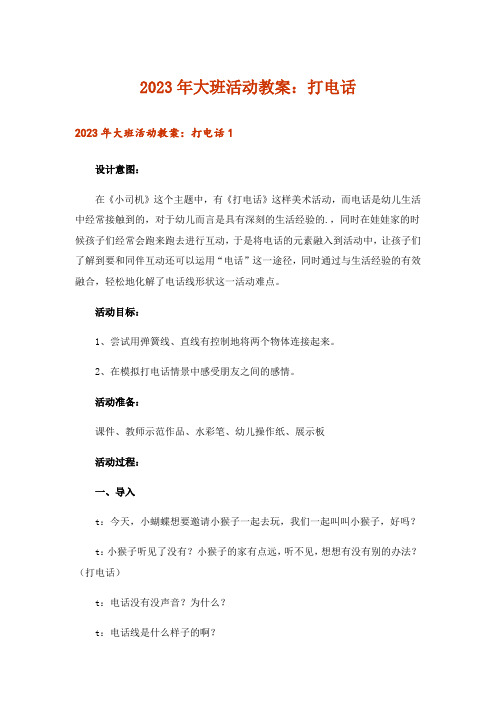 2023年大班活动教案：打电话

2023年大班活动教案：打电话1

设计意图：

在《小司机》这个主题中，有《打电话》这样美术活动，而电话是幼儿生活中经常接触到的，对于幼儿而言是具有深刻的生活经验的.，同时在娃娃家的时候孩子们经常会跑来跑去进行互动，于是将电话的元素融入到活动中，让孩子们了解到要和同伴互动还可以运用“电话”这一途径，同时通过与生活经验的有效融合，轻松地化解了电话线形状这一活动难点。

活动目标：

1、尝试用弹簧线、直线有控制地将两个物体连接起来。

2、在模拟打电话情景中感受朋友之间的感情。

活动准备：

课件、教师示范作品、水彩笔、幼儿操作纸、展示板

活动过程：

一、导入

t：今天，小蝴蝶想要邀请小猴子一起去玩，我们一起叫叫小猴子，好吗？

t：小猴子听见了没有？小猴子的家有点远，听不见，想想有没有别的办法？（打电话）

t：电话没有没声音？为什么？

t：电话线是什么样子的啊？